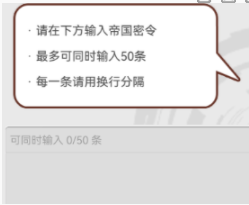 · 请在下方输入帝国密令

· 最多可同时输入50条

· 每一条请用换行分隔

可同时输入 0/50 条